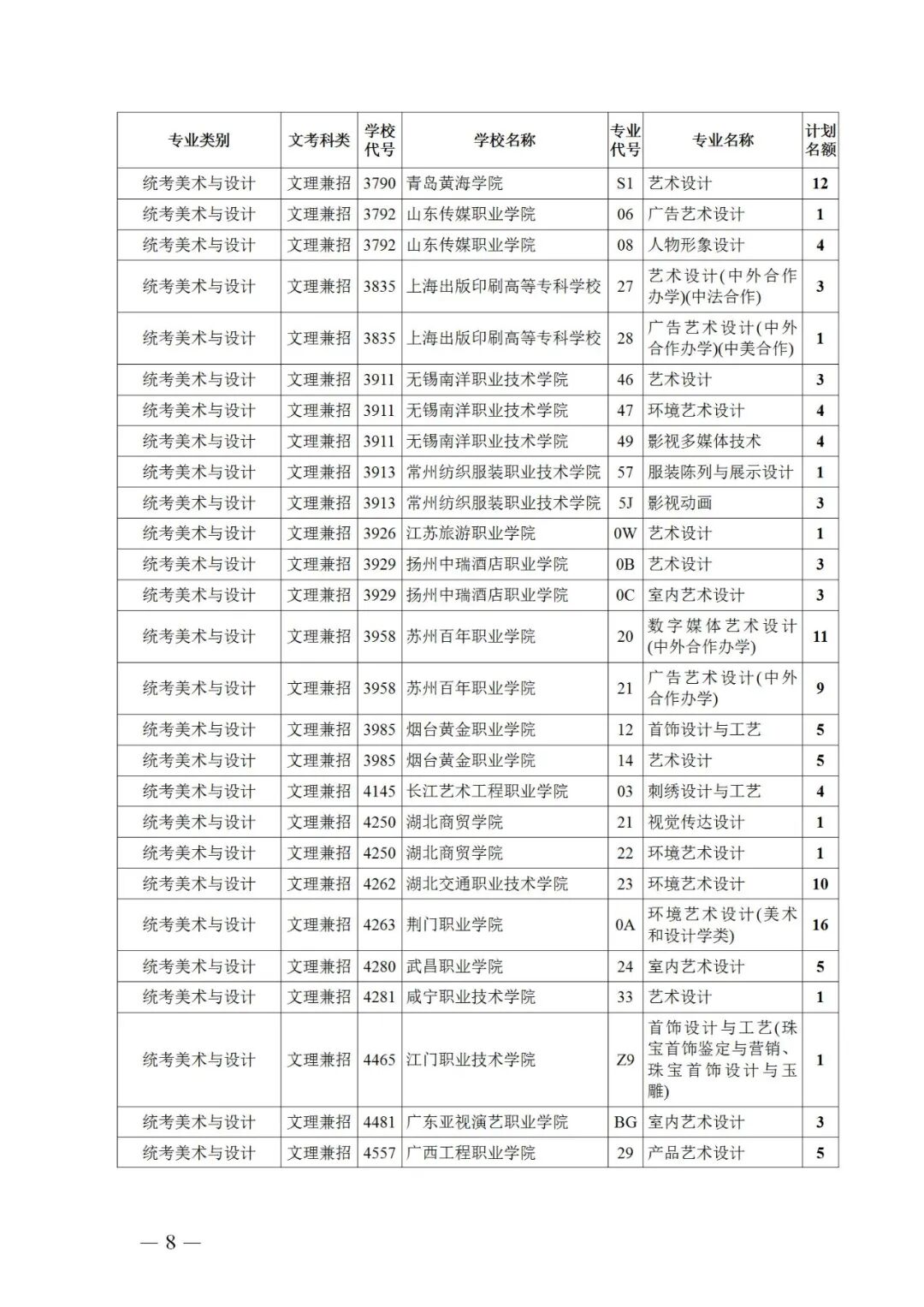 | 专业类别 | 文考科类 | 学校代号 | 学校名称 | 专业代号 | 专业名称 | 计划名额 |
|---|---|---|---|---|---|---|
| 统考美术与设计 | 文理兼招 | 3790 | 青岛黄海学院 | S1 | 艺术设计 | 12 |
| 统考美术与设计 | 文理兼招 | 3792 | 山东传媒职业学院 | 06 | 广告艺术设计 | 1 |
| 统考美术与设计 | 文理兼招 | 3792 | 山东传媒职业学院 | 08 | 人物形象设计 | 4 |
| 统考美术与设计 | 文理兼招 | 3835 | 上海出版印刷高等专科学校 | 27 | 艺术设计(中外合作办学)(中法合作) | 3 |
| 统考美术与设计 | 文理兼招 | 3835 | 上海出版印刷高等专科学校 | 28 | 广告艺术设计(中外合作办学)(中美合作) | 1 |
| 统考美术与设计 | 文理兼招 | 3911 | 无锡南洋职业技术学院 | 46 | 艺术设计 | 3 |
| 统考美术与设计 | 文理兼招 | 3911 | 无锡南洋职业技术学院 | 47 | 环境艺术设计 | 4 |
| 统考美术与设计 | 文理兼招 | 3911 | 无锡南洋职业技术学院 | 49 | 影视多媒体技术 | 4 |
| 统考美术与设计 | 文理兼招 | 3913 | 常州纺织服装职业技术学院 | 57 | 服装陈列与展示设计 | 1 |
| 统考美术与设计 | 文理兼招 | 3913 | 常州纺织服装职业技术学院 | 5J | 影视动画 | 3 |
| 统考美术与设计 | 文理兼招 | 3926 | 江苏旅游职业学院 | 0W | 艺术设计 | 1 |
| 统考美术与设计 | 文理兼招 | 3929 | 扬州中瑞酒店职业学院 | 0B | 艺术设计 | 3 |
| 统考美术与设计 | 文理兼招 | 3929 | 扬州中瑞酒店职业学院 | 0C | 室内艺术设计 | 3 |
| 统考美术与设计 | 文理兼招 | 3958 | 苏州百年职业学院 | 20 | 数字媒体艺术设计(中外合作办学) | 11 |
| 统考美术与设计 | 文理兼招 | 3958 | 苏州百年职业学院 | 21 | 广告艺术设计(中外合作办学) | 9 |
| 统考美术与设计 | 文理兼招 | 3985 | 烟台黄金职业学院 | 12 | 首饰设计与工艺 | 5 |
| 统考美术与设计 | 文理兼招 | 3985 | 烟台黄金职业学院 | 14 | 艺术设计 | 5 |
| 统考美术与设计 | 文理兼招 | 4145 | 长江艺术工程职业学院 | 03 | 刺绣设计与工艺 | 4 |
| 统考美术与设计 | 文理兼招 | 4250 | 湖北商贸学院 | 21 | 视觉传达设计 | 1 |
| 统考美术与设计 | 文理兼招 | 4250 | 湖北商贸学院 | 22 | 环境艺术设计 | 1 |
| 统考美术与设计 | 文理兼招 | 4262 | 湖北交通职业技术学院 | 23 | 环境艺术设计 | 10 |
| 统考美术与设计 | 文理兼招 | 4263 | 荆门职业学院 | 0A | 环境艺术设计(美术和设计学类) | 16 |
| 统考美术与设计 | 文理兼招 | 4280 | 武昌职业学院 | 24 | 室内艺术设计 | 5 |
| 统考美术与设计 | 文理兼招 | 4281 | 咸宁职业技术学院 | 33 | 艺术设计 | 1 |
| 统考美术与设计 | 文理兼招 | 4465 | 江门职业技术学院 | Z9 | 首饰设计与工艺(珠宝首饰鉴定与营销、珠宝首饰设计与玉雕) | 1 |
| 统考美术与设计 | 文理兼招 | 4481 | 广东亚视演艺职业学院 | BG | 室内艺术设计 | 3 |
| 统考美术与设计 | 文理兼招 | 4557 | 广西工程职业学院 | 29 | 产品艺术设计 | 5 |

— 8 —